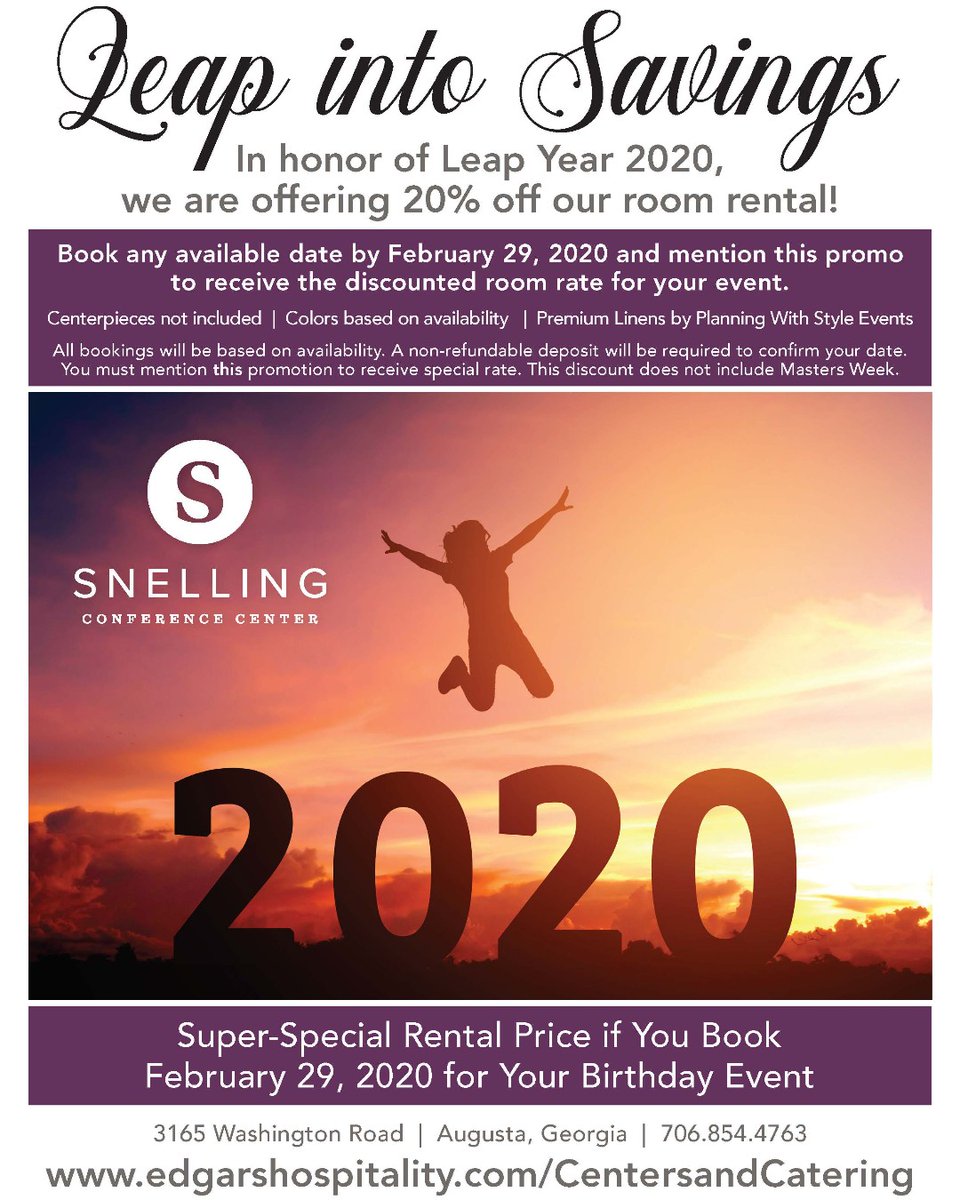 Leap into Savings

In honor of Leap Year 2020, we are offering 20% off our room rental!

Book any available date by February 29, 2020 and mention this promo to receive the discounted room rate for your event.

Centerpieces not included | Colors based on availability | Premium Linens by Planning With Style Events

All bookings will be based on availability. A non-refundable deposit will be required to confirm your date. You must mention this promotion to receive special rate. This discount does not include Masters Week.

S

SNELLING
CONFERENCE CENTER

2020

Super-Special Rental Price if You Book February 29, 2020 for Your Birthday Event

3165 Washington Road | Augusta, Georgia | 706.854.4763

www.edgarshospitality.com/CentersandCatering